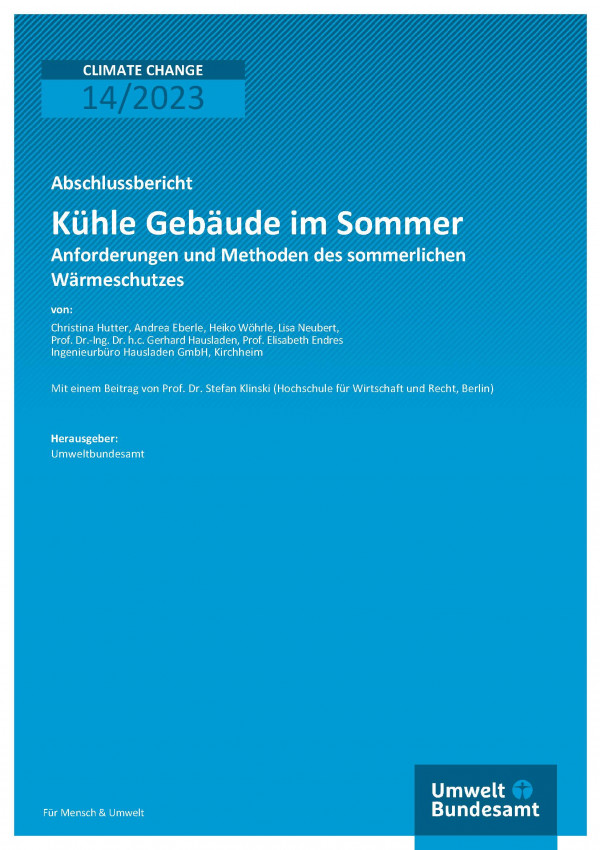 CLIMATE CHANGE
14/2023

Abschlussbericht

Kühle Gebäude im Sommer

Anforderungen und Methoden des sommerlichen Wärmeschutzes

von:

Christina Hutter, Andrea Eberle, Heiko Wöhrle, Lisa Neubert, Prof. Dr.-Ing. Dr. h.c. Gerhard Hausladen, Prof. Elisabeth Endres
Ingenieurbüro Hausladen GmbH, Kirchheim

Mit einem Beitrag von Prof. Dr. Stefan Klinski (Hochschule für Wirtschaft und Recht, Berlin)

Herausgeber:
Umweltbundesamt

Für Mensch & Umwelt

Umwelt Bundesamt